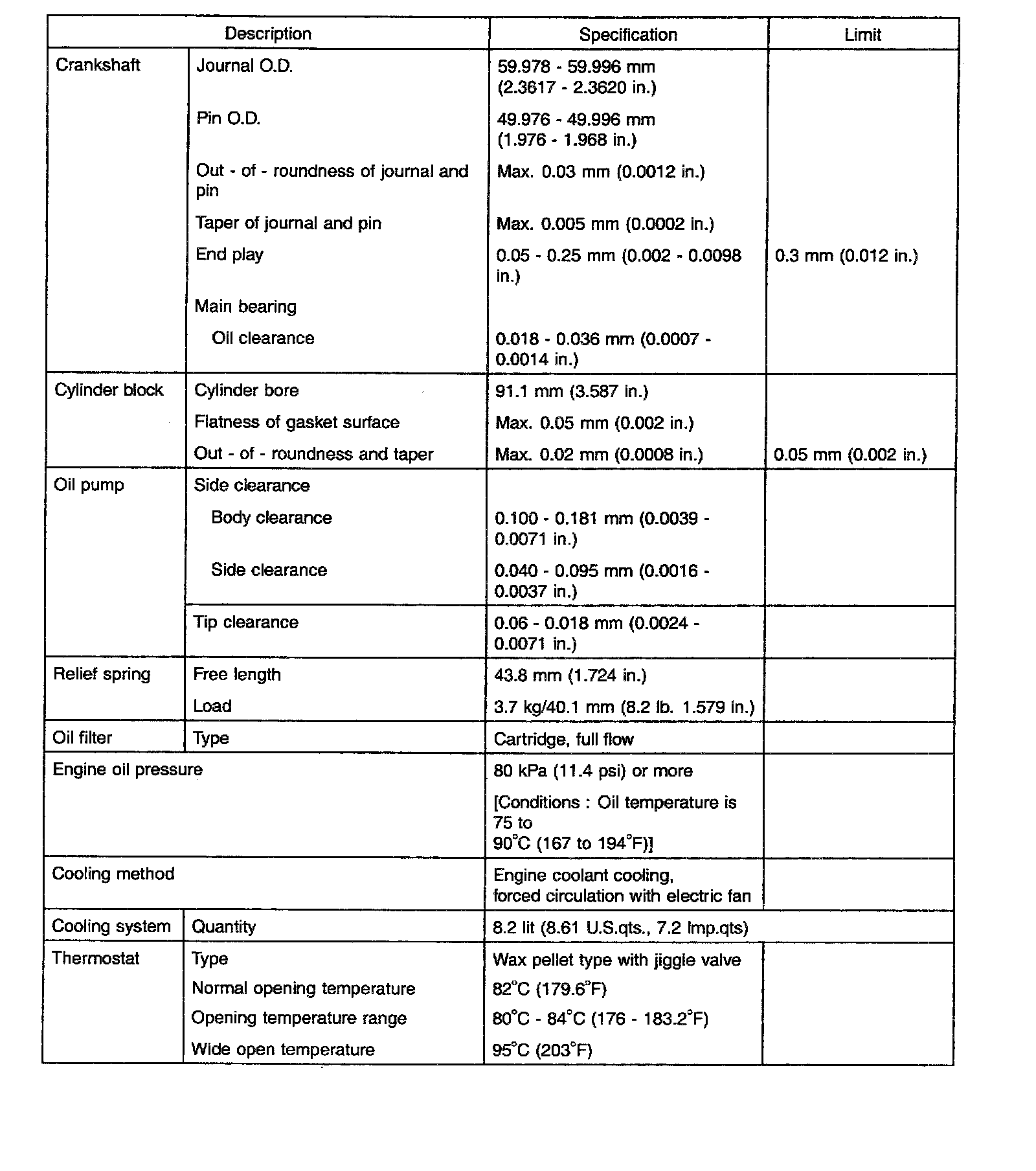 | Description | | Specification | Limit |
|---|---|---|---|
| Crankshaft | Journal O.D. | 59.978 - 59.996 mm (2.3617 - 2.3620 in.) | |
| | Pin O.D. | 49.976 - 49.996 mm (1.976 - 1.968 in.) | |
| | Out - of - roundness of journal and pin | Max. 0.03 mm (0.0012 in.) | |
| | Taper of journal and pin | Max. 0.005 mm (0.0002 in.) | |
| | End play | 0.05 - 0.25 mm (0.002 - 0.0098 in.) | 0.3 mm (0.012 in.) |
| | Main bearing | | |
| | Oil clearance | 0.018 - 0.036 mm (0.0007 - 0.0014 in.) | |
| Cylinder block | Cylinder bore | 91.1 mm (3.587 in.) | |
| | Flatness of gasket surface | Max. 0.05 mm (0.002 in.) | |
| | Out - of - roundness and taper | Max. 0.02 mm (0.0008 in.) | 0.05 mm (0.002 in.) |
| Oil pump | Side clearance | | |
| | Body clearance | 0.100 - 0.181 mm (0.0039 - 0.0071 in.) | |
| | Side clearance | 0.040 - 0.095 mm (0.0016 - 0.0037 in.) | |
| | Tip clearance | 0.06 - 0.018 mm (0.0024 - 0.0071 in.) | |
| Relief spring | Free length | 43.8 mm (1.724 in.) | |
| | Load | 3.7 kg/40.1 mm (8.2 lb. 1.579 in.) | |
| Oil filter | Type | Cartridge, full flow | |
| Engine oil pressure | | 80 kPa (11.4 psi) or more [Conditions : Oil temperature is 75 to 90°C (167 to 194°F)] | |
| Cooling method | | Engine coolant cooling, forced circulation with electric fan | |
| Cooling system | Quantity | 8.2 lit (8.61 U.S.qts., 7.2 Imp.qts) | |
| Thermostat | Type | Wax pellet type with jiggle valve | |
| | Normal opening temperature | 82°C (179.6°F) | |
| | Opening temperature range | 80°C - 84°C (176 - 183.2°F) | |
| | Wide open temperature | 95°C (203°F) | |